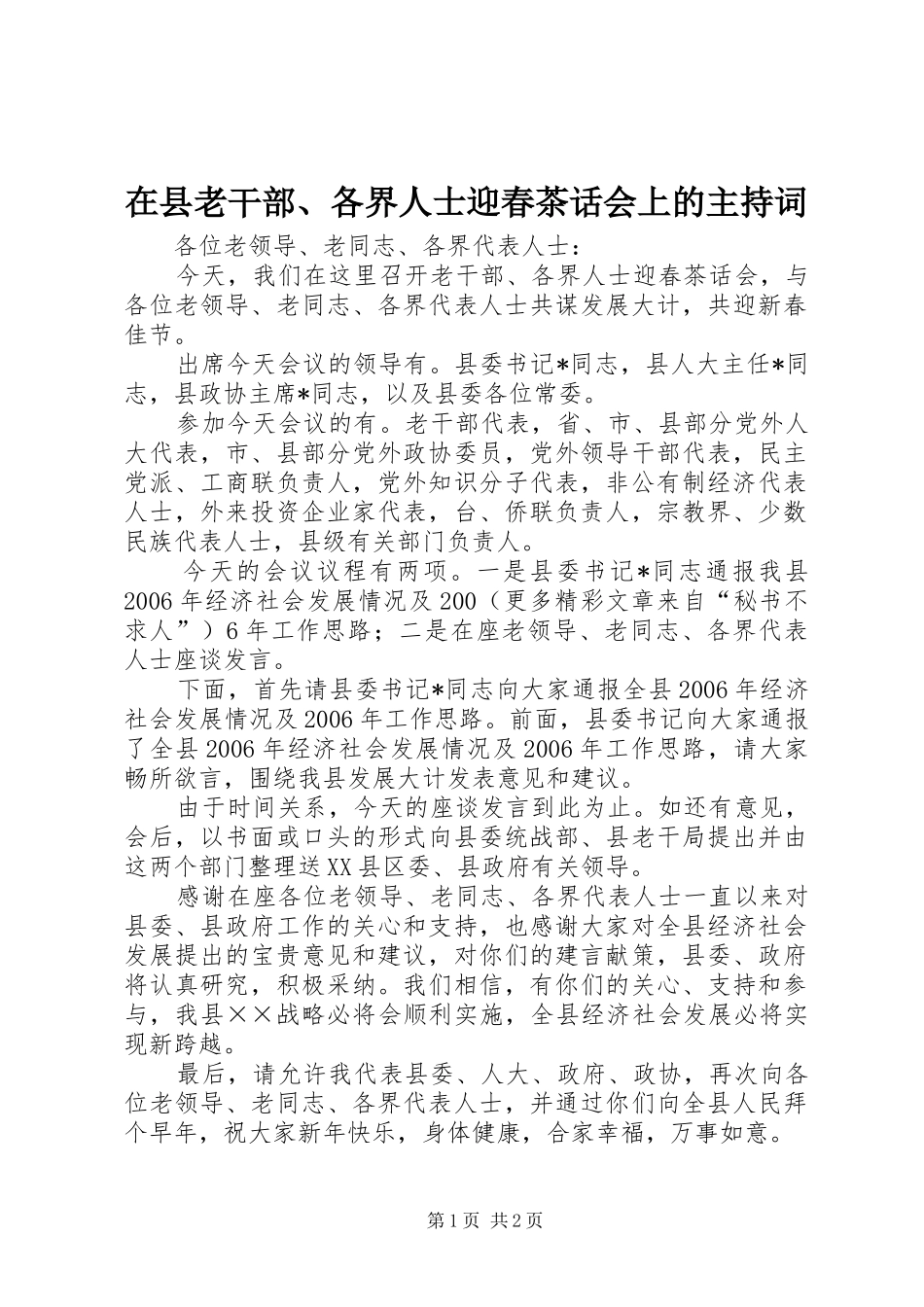 在县老干部、各界人士迎春茶话会上的主持词

各位老领导、老同志、各界代表人士：

今天，我们在这里召开老干部、各界人士迎春茶话会，与各位老领导、老同志、各界代表人士共谋发展大计，共迎新春佳节。

出席今天会议的领导有。县委书记*同志，县人大主任*同志，县政协主席*同志，以及县委各位常委。

参加今天会议的有。老干部代表，省、市、县部分党外人大代表，市、县部分党外政协委员，党外领导干部代表，民主党派、工商联负责人，党外知识分子代表，非公有制经济代表人士，外来投资企业家代表，台、侨联负责人，宗教界、少数民族代表人士，县级有关部门负责人。

今天的会议议程有两项。一是县委书记*同志通报我县2006年经济社会发展情况及200（更多精彩文章来自“秘书不求人”）6年工作思路；二是在座老领导、老同志、各界代表人士座谈发言。

下面，首先请县委书记*同志向大家通报全县2006年经济社会发展情况及2006年工作思路。前面，县委书记向大家通报了全县2006年经济社会发展情况及2006年工作思路，请大家畅所欲言，围绕我县发展大计发表意见和建议。

由于时间关系，今天的座谈发言到此为止。如还有意见，会后，以书面或口头的形式向县委统战部、县老干局提出并由这两个部门整理送XX县区委、县政府有关领导。

感谢在座各位老领导、老同志、各界代表人士一直以来对县委、县政府工作的关心和支持，也感谢大家对全县经济社会发展提出的宝贵意见和建议，对你们的建言献策，县委、政府将认真研究，积极采纳。我们相信，有你们的关心、支持和参与，我县××战略必将会顺利实施，全县经济社会发展必将实现新跨越。

最后，请允许我代表县委、人大、政府、政协，再次向各位老领导、老同志、各界代表人士，并通过你们向全县人民拜个早年，祝大家新年快乐，身体健康，合家幸福，万事如意。

第1页 共2页